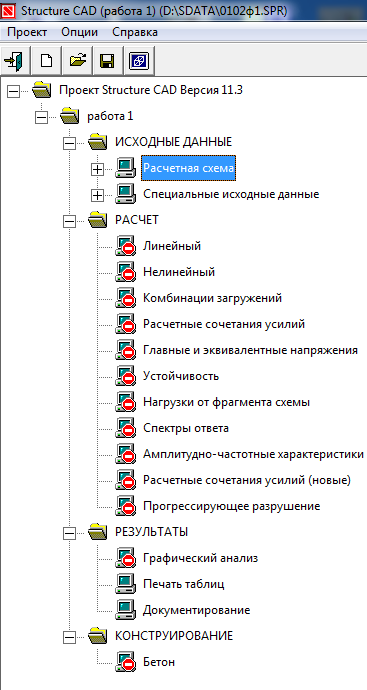 Structure CAD (работа 1) (D:\SDATA\0102ф1.SPR)

Проект Опции Справка

Проект Structure CAD Версия 11.3

работа 1

ИСХОДНЫЕ ДАННЫЕ

Расчетная схема

Специальные исходные данные

РАСЧЕТ

Линейный

Нелинейный

Комбинации загружений

Расчетные сочетания усилий

Главные и эквивалентные напряжения

Устойчивость

Нагрузки от фрагмента схемы

Спектры ответа

Амплитудно-частотные характеристики

Расчетные сочетания усилий (новые)

Прогрессирующее разрушение

РЕЗУЛЬТАТЫ

Графический анализ

Печать таблиц

Документирование

КОНСТРУИРОВАНИЕ

Бетон